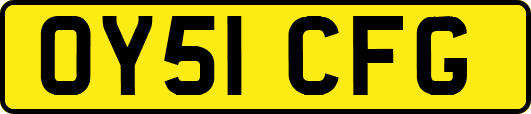 OY51 CFG